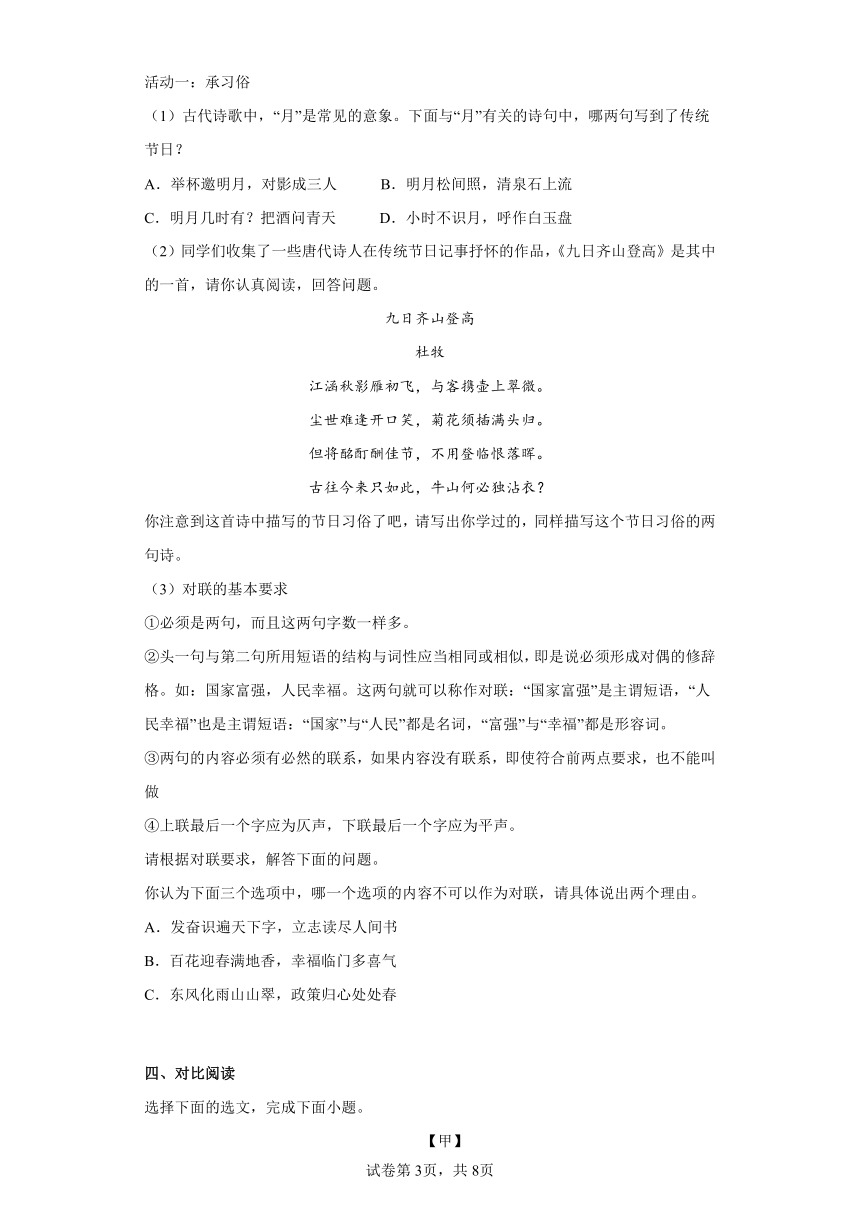 活动一：承习俗

（1）古代诗歌中，“月”是常见的意象。下面与“月”有关的诗句中，哪两句写到了传统节日？

A．举杯邀明月，对影成三人　　B．明月松间照，清泉石上流

C．明月几时有？把酒问青天　　D．小时不识月，呼作白玉盘

（2）同学们收集了一些唐代诗人在传统节日记事抒怀的作品，《九日齐山登高》是其中的一首，请你认真阅读，回答问题。

九日齐山登高

杜牧

江涵秋影雁初飞，与客携壶上翠微。

尘世难逢开口笑，菊花须插满头归。

但将酩酊酬佳节，不用登临恨落晖。

古往今来只如此，牛山何必独沾衣？

你注意到这首诗中描写的节日习俗了吧，请写出你学过的，同样描写这个节日习俗的两句诗。

（3）对联的基本要求

①必须是两句，而且这两句字数一样多。

②头一句与第二句所用短语的结构与词性应当相同或相似，即是说必须形成对偶的修辞格。如：国家富强，人民幸福。这两句就可以称作对联：“国家富强”是主谓短语，“人民幸福”也是主谓短语：“国家”与“人民”都是名词，“富强”与“幸福”都是形容词。

③两句的内容必须有必然的联系，如果内容没有联系，即使符合前两点要求，也不能叫做

④上联最后一个字应为仄声，下联最后一个字应为平声。

请根据对联要求，解答下面的问题。

你认为下面三个选项中，哪一个选项的内容不可以作为对联，请具体说出两个理由。

A．发奋识遍天下字，立志读尽人间书

B．百花迎春满地香，幸福临门多喜气

C．东风化雨山山翠，政策归心处处春

四、对比阅读

选择下面的选文，完成下面小题。

【甲】

试卷第3页，共8页